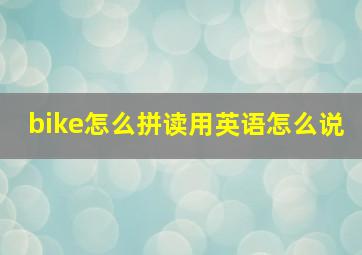 bike怎么拼读用英语怎么说